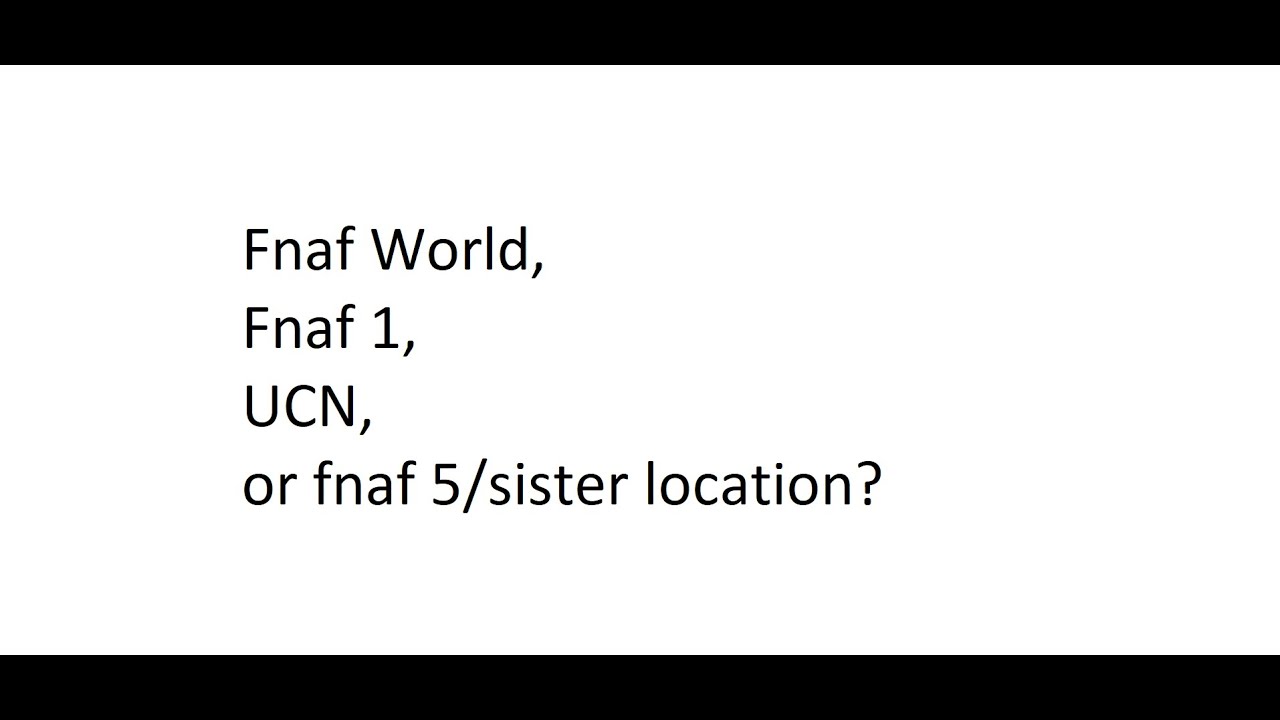 Fnaf World,
Fnaf 1,
UCN,
or fnaf 5/sister location?